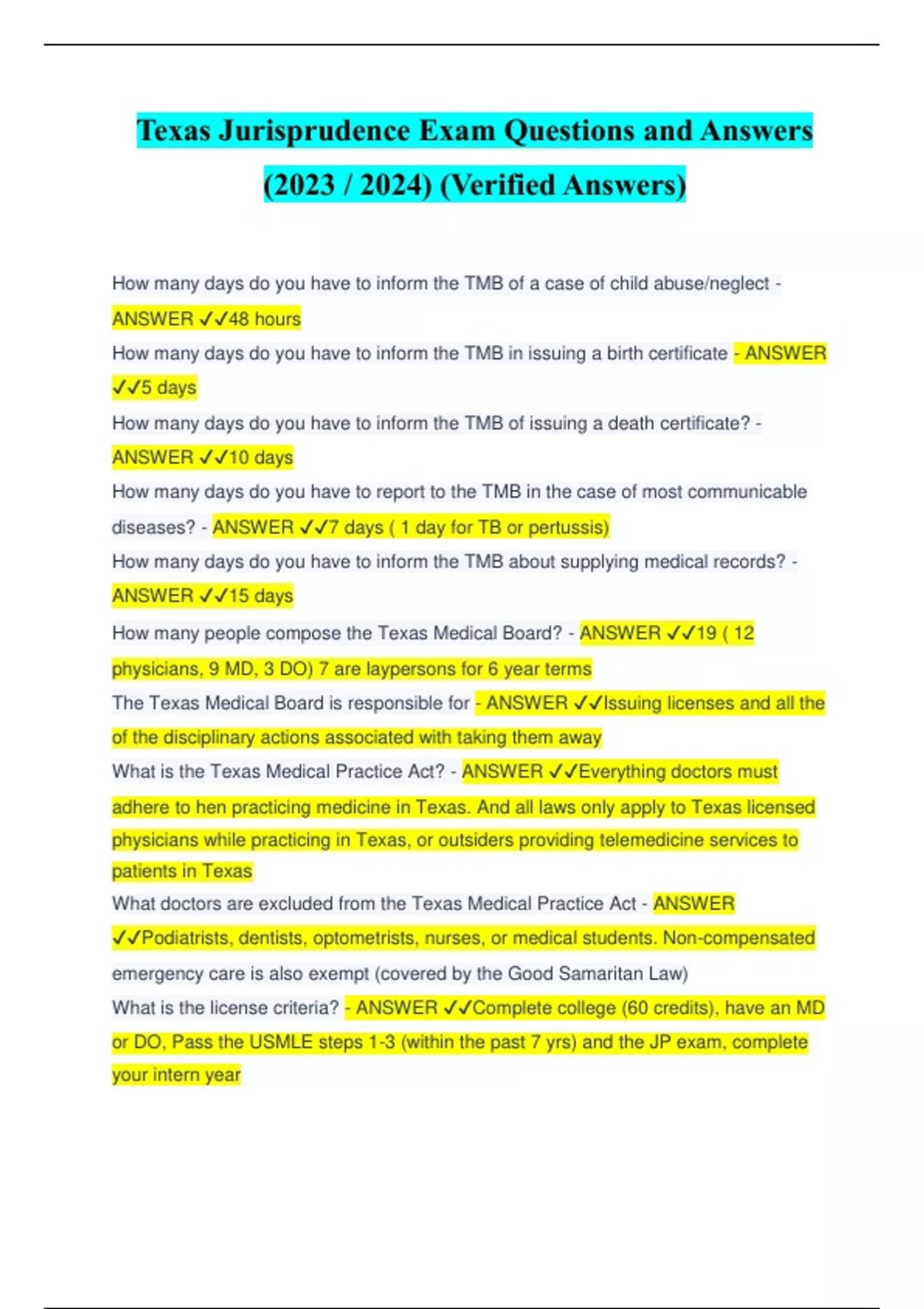 Texas Jurisprudence Exam Questions and Answers (2023 / 2024) (Verified Answers)

How many days do you have to inform the TMB of a case of child abuse/neglect - ANSWER ✓✓48 hours

How many days do you have to inform the TMB in issuing a birth certificate - ANSWER ✓✓5 days

How many days do you have to inform the TMB of issuing a death certificate? - ANSWER ✓✓10 days

How many days do you have to report to the TMB in the case of most communicable diseases? - ANSWER ✓✓7 days ( 1 day for TB or pertussis)

How many days do you have to inform the TMB about supplying medical records? - ANSWER ✓✓15 days

How many people compose the Texas Medical Board? - ANSWER ✓✓19 ( 12 physicians, 9 MD, 3 DO) 7 are laypersons for 6 year terms

The Texas Medical Board is responsible for - ANSWER ✓✓Issuing licenses and all the of the disciplinary actions associated with taking them away

What is the Texas Medical Practice Act? - ANSWER ✓✓Everything doctors must adhere to hen practicing medicine in Texas. And all laws only apply to Texas licensed physicians while practicing in Texas, or outsiders providing telemedicine services to patients in Texas

What doctors are excluded from the Texas Medical Practice Act - ANSWER ✓✓Podiatrists, dentists, optometrists, nurses, or medical students. Non-compensated emergency care is also exempt (covered by the Good Samaritan Law)

What is the license criteria? - ANSWER ✓✓Complete college (60 credits), have an MD or DO, Pass the USMLE steps 1-3 (within the past 7 yrs) and the JP exam, complete your intern year